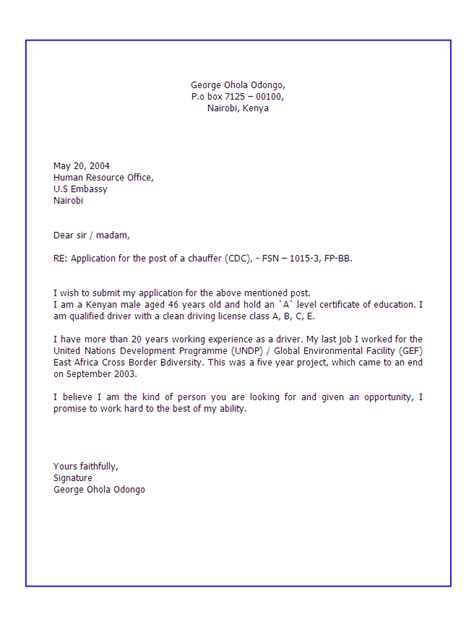 George Ohola Odongo,
P.o box 7125 – 00100,
Nairobi, Kenya

May 20, 2004
Human Resource Office,
U.S Embassy
Nairobi

Dear sir / madam,

RE: Application for the post of a chauffer (CDC), - FSN – 1015-3, FP-BB.

I wish to submit my application for the above mentioned post.
I am a Kenyan male aged 46 years old and hold an `A` level certificate of education. I am qualified driver with a clean driving license class A, B, C, E.

I have more than 20 years working experience as a driver. My last job I worked for the United Nations Development Programme (UNDP) / Global Environmental Facility (GEF) East Africa Cross Border Bdiversity. This was a five year project, which came to an end on September 2003.

I believe I am the kind of person you are looking for and given an opportunity, I promise to work hard to the best of my ability.

Yours faithfully,
Signature
George Ohola Odongo